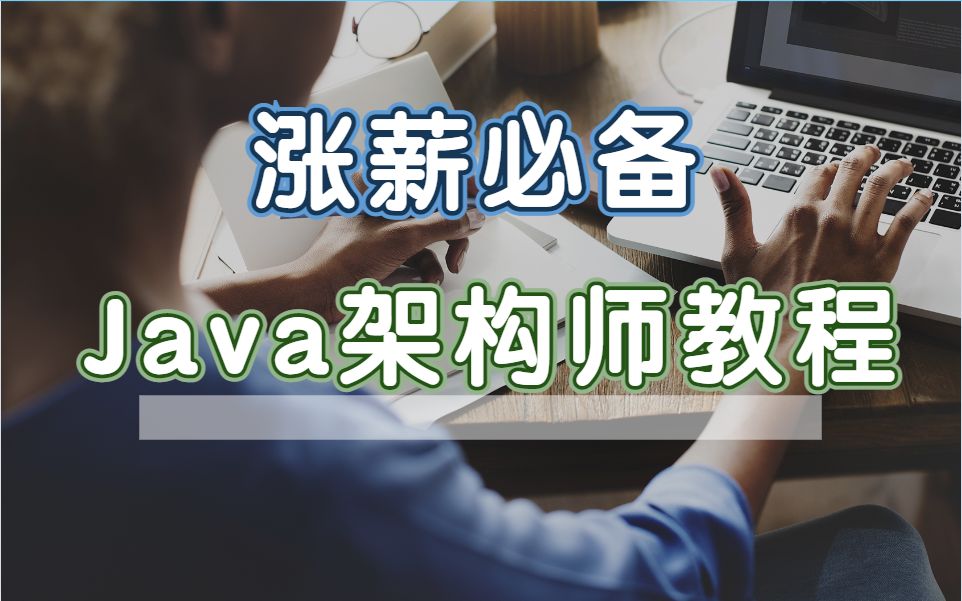 涨薪必备

Java架构师教程